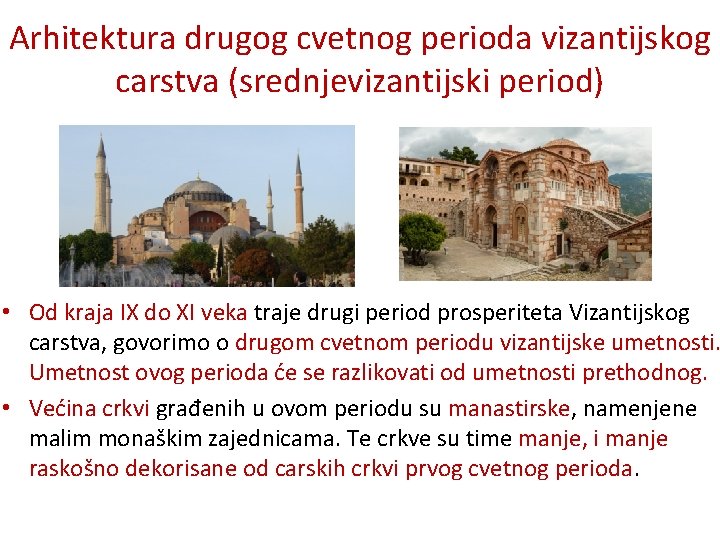 Arhitektura drugog cvetnog perioda vizantijskog carstva (srednjevizantijski period)

• Od kraja IX do XI veka traje drugi period prosperiteta Vizantijskog carstva, govorimo o drugom cvetnom periodu vizantijske umetnosti. Umetnost ovog perioda će se razlikovati od umetnosti prethodnog.

• Većina crkvi građenih u ovom periodu su manastirske, namenjene malim monaškim zajednicama. Te crkve su time manje, i manje raskošno dekorisane od carskih crkvi prvog cvetnog perioda.